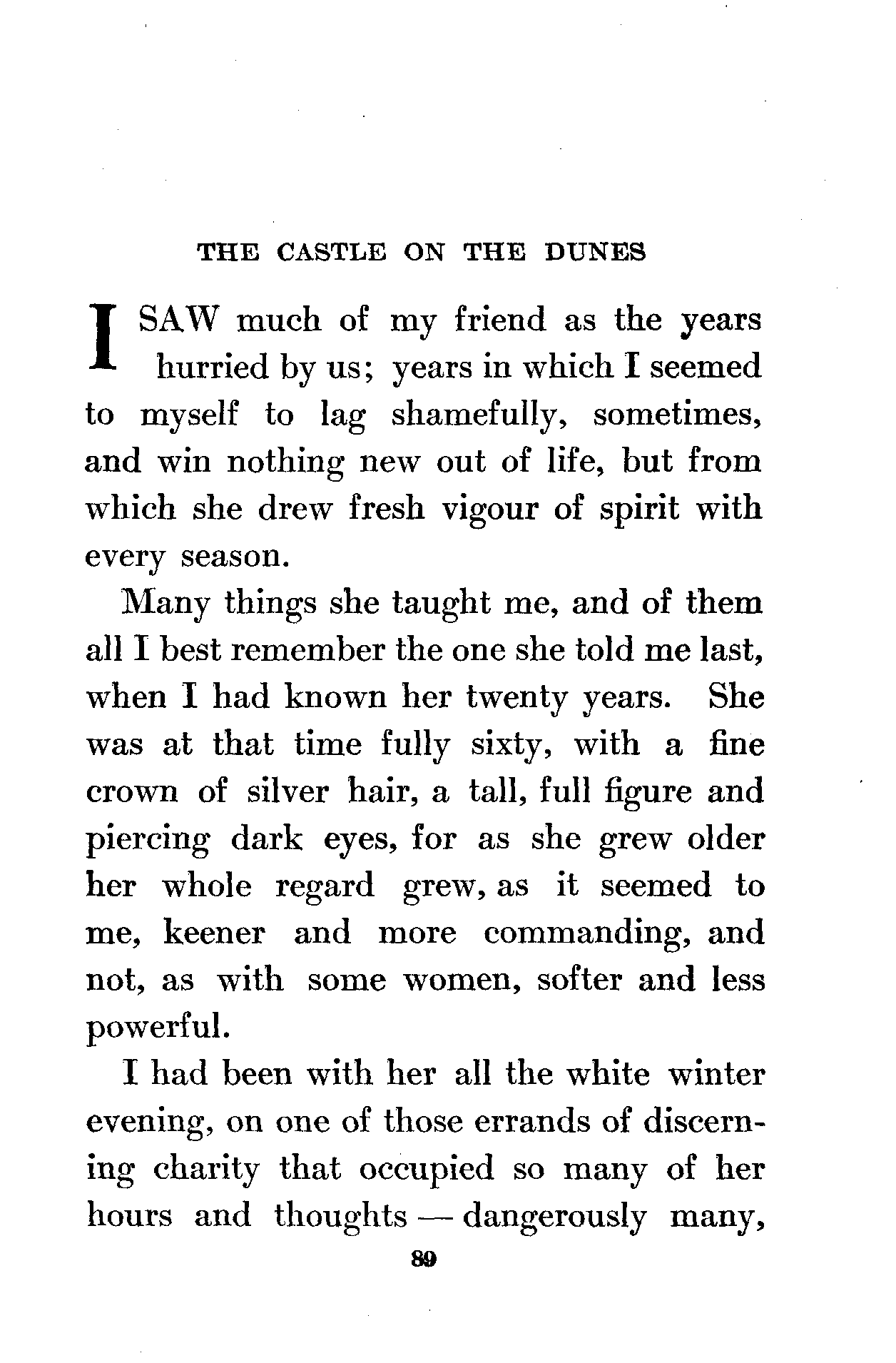 THE CASTLE ON THE DUNES

I SAW much of my friend as the years hurried by us; years in which I seemed to myself to lag shamefully, sometimes, and win nothing new out of life, but from which she drew fresh vigour of spirit with every season.

Many things she taught me, and of them all I best remember the one she told me last, when I had known her twenty years. She was at that time fully sixty, with a fine crown of silver hair, a tall, full figure and piercing dark eyes, for as she grew older her whole regard grew, as it seemed to me, keener and more commanding, and not, as with some women, softer and less powerful.

I had been with her all the white winter evening, on one of those errands of discerning charity that occupied so many of her hours and thoughts — dangerously many,

89